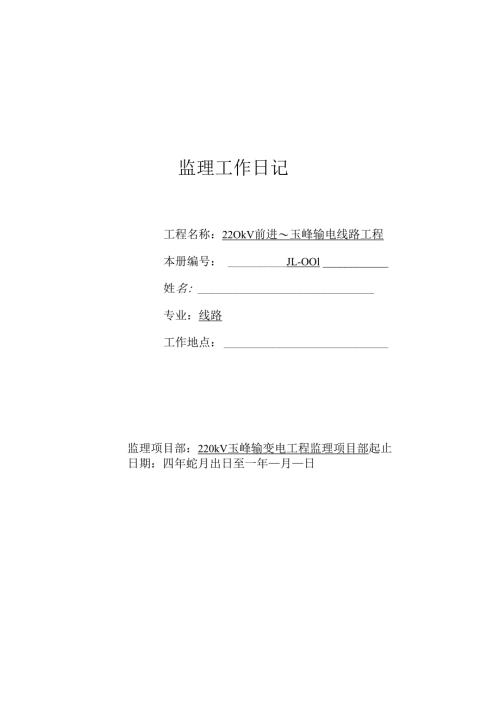 监理工作日记

工程名称：22OkV前进～玉峰输电线路工程

本册编号：　　　　JL-OOl

姓名：

专业：线路

工作地点：

监理项目部：220kV玉峰输变电工程监理项目部起止日期：四年蛇月出日至一年—月—日